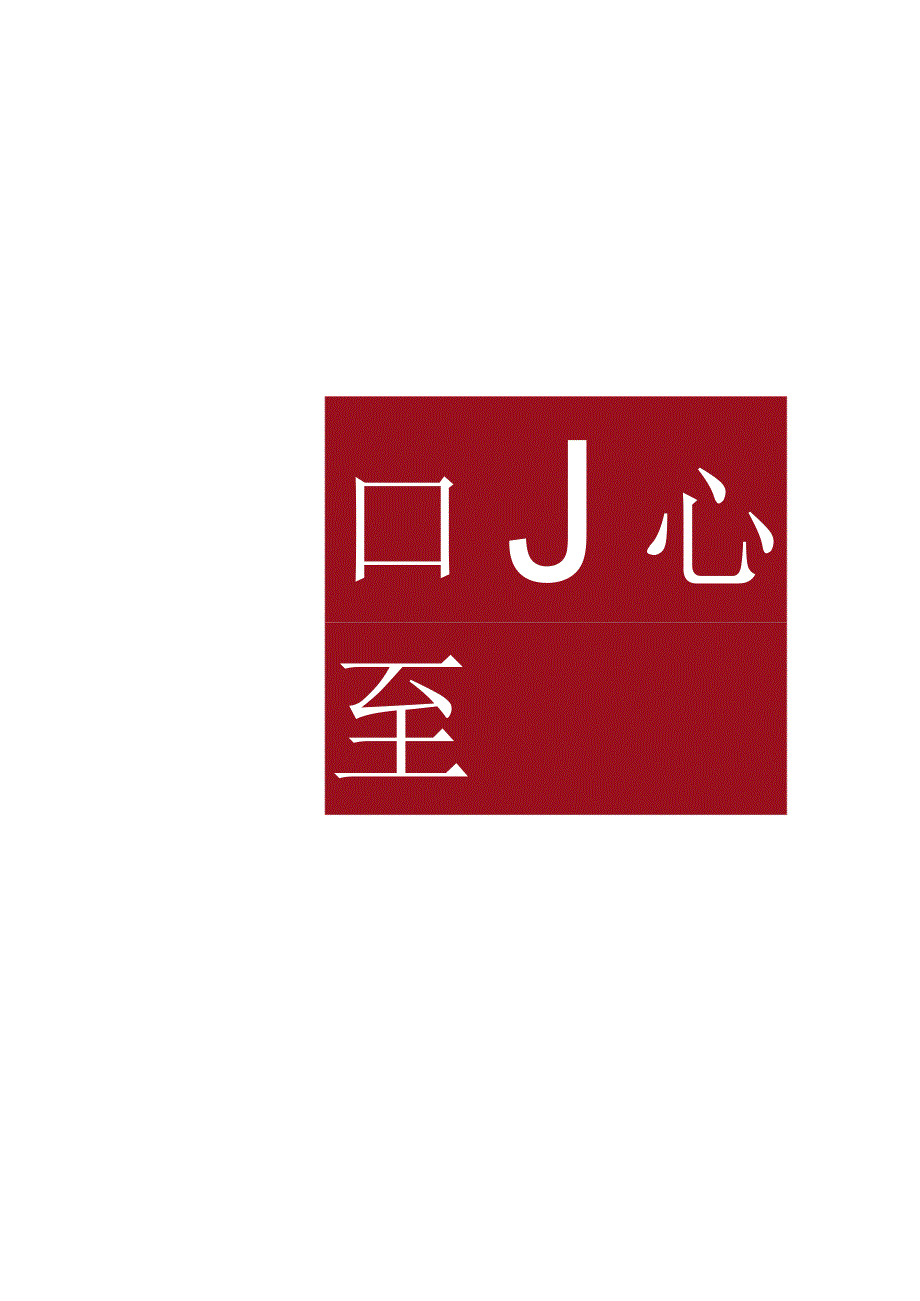 口 J 心

至